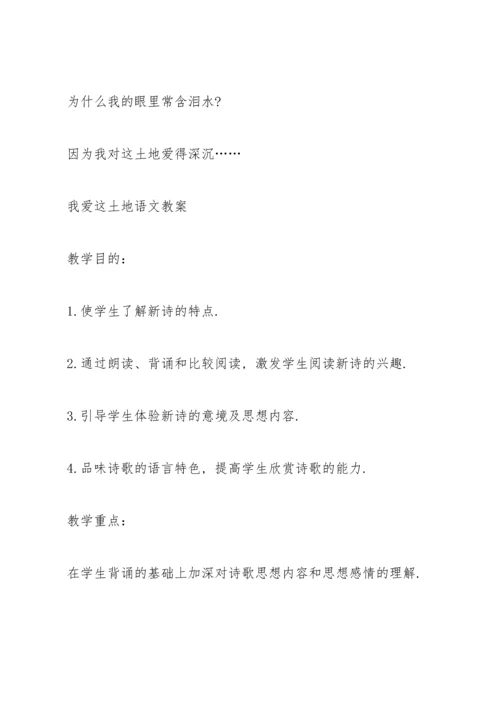 为什么我的眼里常含泪水?

因为我对这土地爱得深沉……

我爱这土地语文教案

教学目的:

1.使学生了解新诗的特点.

2.通过朗读、背诵和比较阅读,激发学生阅读新诗的兴趣.

3.引导学生体验新诗的意境及思想内容.

4.品味诗歌的语言特色,提高学生欣赏诗歌的能力.

教学重点:

在学生背诵的基础上加深对诗歌思想内容和思想感情的理解.